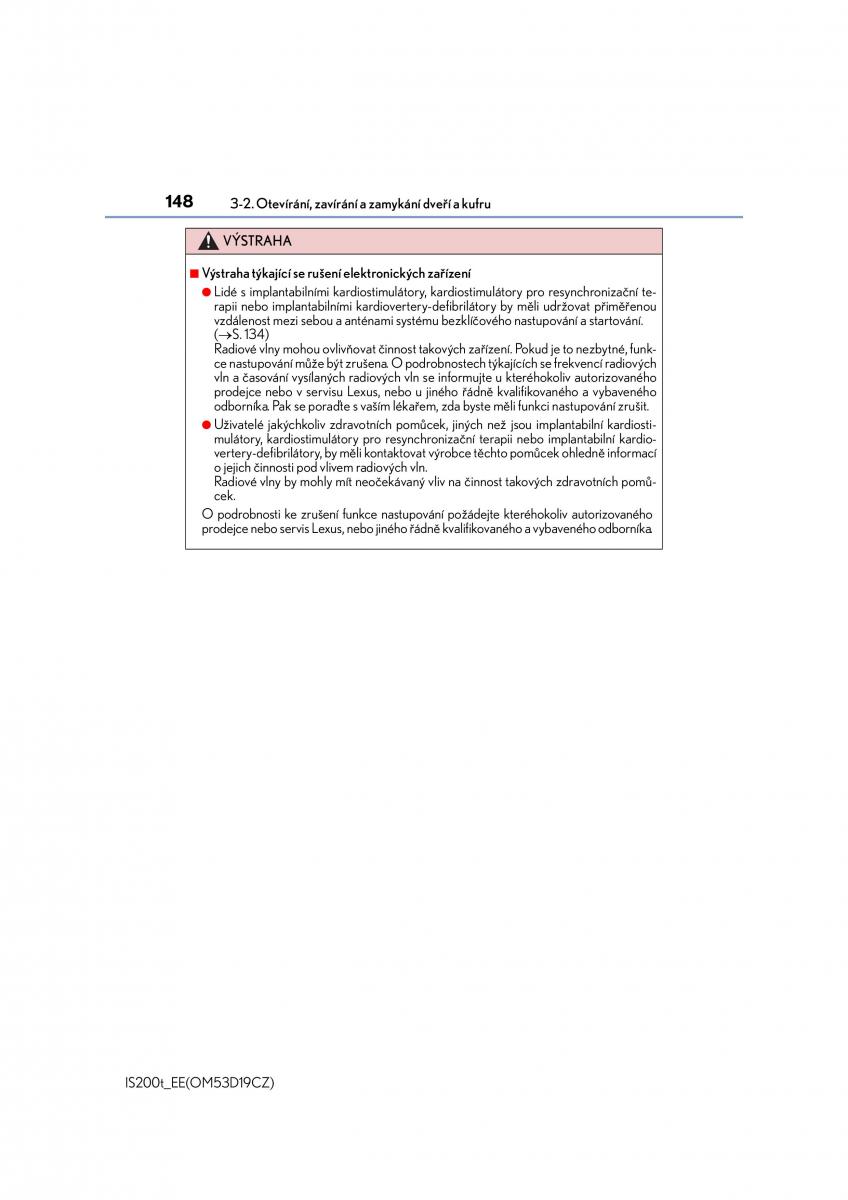 148 3-2. Otevírání, zavírání a zamykání dveří a kufru

VÝSTRAHA

■ Výstraha týkající se rušení elektronických zařízení

● Lidé s implantabilními kardiostimulátory, kardiostimulátory pro resynchronizační terapii nebo implantabilními kardiovertery-defibrilátory by měli udržovat přiměřenou vzdálenost mezi sebou a anténami systému bezklíčového nastupování a startování. ($\rightarrow$S. 134)
Radiové vlny mohou ovlivňovat činnost takových zařízení. Pokud je to nezbytné, funkce nastupování může být zrušena. O podrobnostech týkajících se frekvencí radiových vln a časování vysílaných radiových vln se informujte u kteréhokoliv autorizovaného prodejce nebo v servisu Lexus, nebo u jiného řádně kvalifikovaného a vybaveného odborníka. Pak se poraďte s vaším lékařem, zda byste měli funkci nastupování zrušit.

● Uživatelé jakýchkoliv zdravotních pomůcek, jiných než jsou implantabilní kardiostimulátory, kardiostimulátory pro resynchronizační terapii nebo implantabilní kardiovertery-defibrilátory, by měli kontaktovat výrobce těchto pomůcek ohledně informací o jejich činnosti pod vlivem radiových vln.
Radiové vlny by mohly mít neočekávaný vliv na činnost takových zdravotních pomůcek.

O podrobnosti ke zrušení funkce nastupování požádejte kteréhokoliv autorizovaného prodejce nebo servis Lexus, nebo jiného řádně kvalifikovaného a vybaveného odborníka.

IS200t_EE(OM53D19CZ)